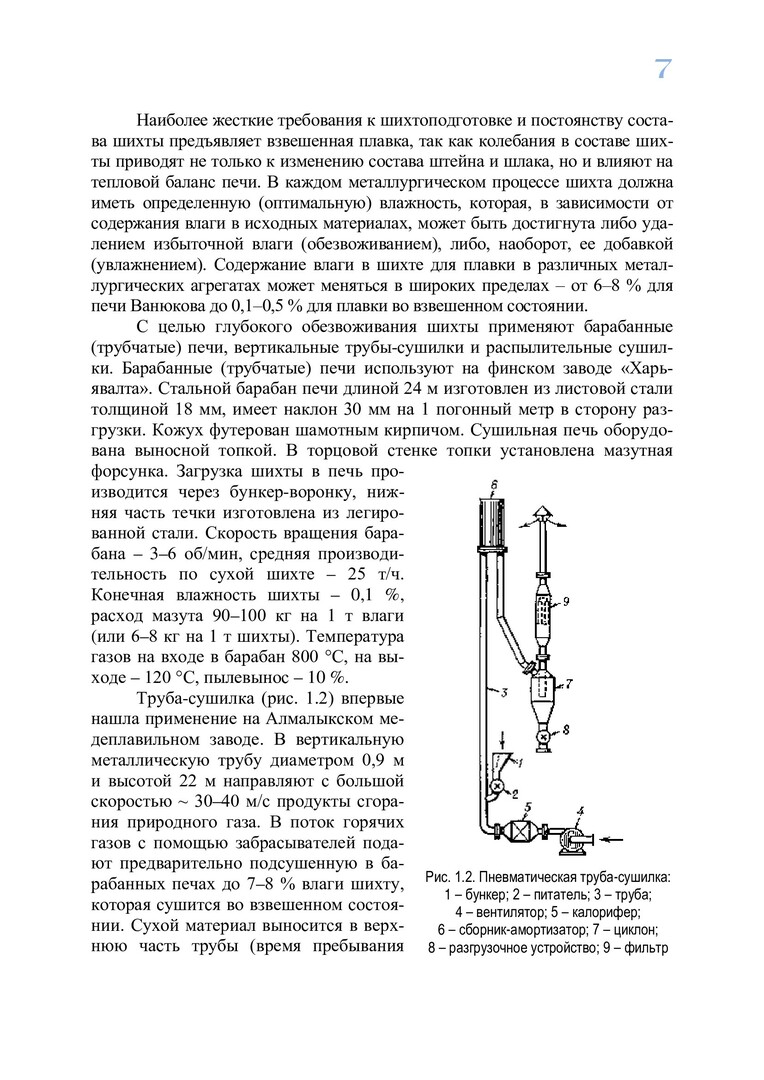 7

Наиболее жесткие требования к шихтоподготовке и постоянству состава шихты предъявляет взвешенная плавка, так как колебания в составе шихты приводят не только к изменению состава штейна и шлака, но и влияют на тепловой баланс печи. В каждом металлургическом процессе шихта должна иметь определенную (оптимальную) влажность, которая, в зависимости от содержания влаги в исходных материалах, может быть достигнута либо удалением избыточной влаги (обезвоживанием), либо, наоборот, ее добавкой (увлажнением). Содержание влаги в шихте для плавки в различных металлургических агрегатах может меняться в широких пределах – от 6–8 % для печи Ванюкова до 0,1–0,5 % для плавки во взвешенном состоянии.

С целью глубокого обезвоживания шихты применяют барабанные (трубчатые) печи, вертикальные трубы-сушилки и распылительные сушилки. Барабанные (трубчатые) печи используют на финском заводе «Харьявалта». Стальной барабан печи длиной 24 м изготовлен из листовой стали толщиной 18 мм, имеет наклон 30 мм на 1 погонный метр в сторону разгрузки. Кожух футерован шамотным кирпичом. Сушильная печь оборудована выносной топкой. В торцовой стенке топки установлена мазутная форсунка. Загрузка шихты в печь производится через бункер-воронку, нижняя часть течки изготовлена из легированной стали. Скорость вращения барабана – 3–6 об/мин, средняя производительность по сухой шихте – 25 т/ч. Конечная влажность шихты – 0,1 %, расход мазута 90–100 кг на 1 т влаги (или 6–8 кг на 1 т шихты). Температура газов на входе в барабан 800 °С, на выходе – 120 °С, пылевынос – 10 %.

Труба-сушилка (рис. 1.2) впервые нашла применение на Алмалыкском медеплавильном заводе. В вертикальную металлическую трубу диаметром 0,9 м и высотой 22 м направляют с большой скоростью ~ 30–40 м/с продукты сгорания природного газа. В поток горячих газов с помощью забрасывателей подают предварительно подсушенную в барабанных печах до 7–8 % влаги шихту, которая сушится во взвешенном состоянии. Сухой материал выносится в верхнюю часть трубы (время пребывания

6
9
7
3
8
1
2
5
4

Рис. 1.2. Пневматическая труба-сушилка:
1 – бункер; 2 – питатель; 3 – труба;
4 – вентилятор; 5 – калорифер;
6 – сборник-амортизатор; 7 – циклон;
8 – разгрузочное устройство; 9 – фильтр